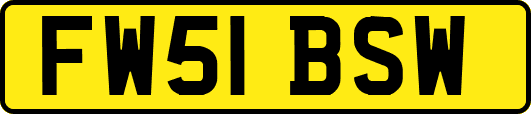 FW51 BSW